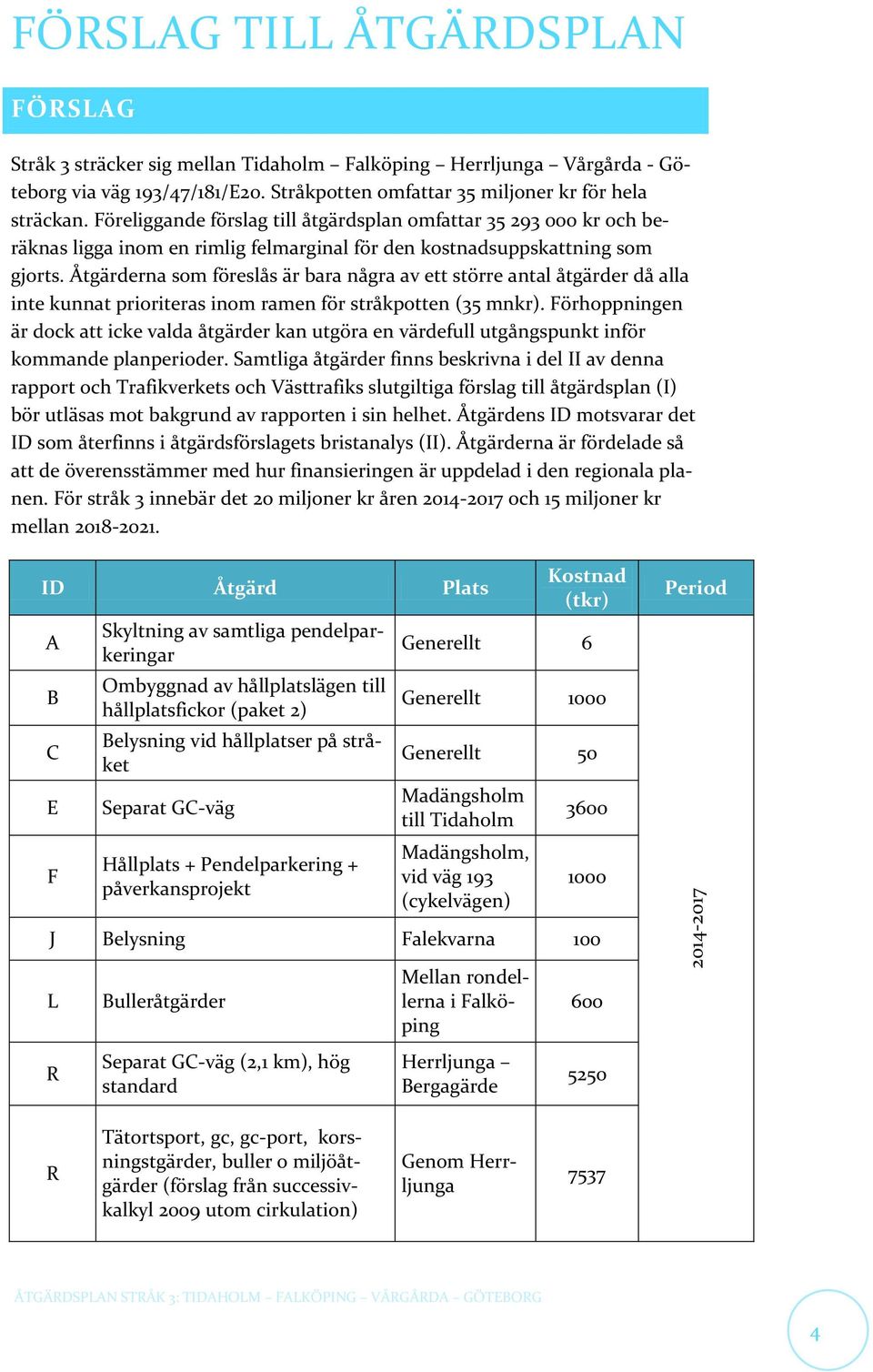 FÖRSLAG TILL ÅTGÄRDSPLAN

FÖRSLAG

Stråk 3 sträcker sig mellan Tidaholm – Falköping – Herrljunga – Vårgårda - Göteborg via väg 193/47/181/E20. Stråkpotten omfattar 35 miljoner kr för hela sträckan. Föreliggande förslag till åtgärdsplan omfattar 35 293 000 kr och beräknas ligga inom en rimlig felmarginal för den kostnadsuppskattning som gjorts. Åtgärderna som föreslås är bara några av ett större antal åtgärder då alla inte kunnat prioriteras inom ramen för stråkpotten (35 mnkr). Förhoppningen är dock att icke valda åtgärder kan utgöra en värdefull utgångspunkt inför kommande planperioder. Samtliga åtgärder finns beskrivna i del II av denna rapport och Trafikverkets och Västtrafiks slutgiltiga förslag till åtgärdsplan (I) bör utläsas mot bakgrund av rapporten i sin helhet. Åtgärdens ID motsvarar det ID som återfinns i åtgärdsförslagets bristanalys (II). Åtgärderna är fördelade så att de överensstämmer med hur finansieringen är uppdelad i den regionala planen. För stråk 3 innebär det 20 miljoner kr åren 2014-2017 och 15 miljoner kr mellan 2018-2021.

| ID | Åtgärd | Plats | Kostnad (tkr) | Period |
|---|---|---|---|---|
| A | Skyltning av samtliga pendelparkeringar | Generellt | 6 | 2014-2017 |
| B | Ombyggnad av hållplatslägen till hållplatsfickor (paket 2) | Generellt | 1000 | |
| C | Belysning vid hållplatser på stråket | Generellt | 50 | |
| E | Separat GC-väg | Madängsholm till Tidaholm | 3600 | |
| F | Hållplats + Pendelparkering + påverkansprojekt | Madängsholm, vid väg 193 (cykelvägen) | 1000 | |
| J | Belysning | Falekvarna | 100 | |
| L | Bulleråtgärder | Mellan rondellerna i Falköping | 600 | |
| R | Separat GC-väg (2,1 km), hög standard | Herrljunga – Bergagärde | 5250 | |
| R | Tätortsport, gc, gc-port, korsningstgärder, buller o miljöåtgärder (förslag från successivkalkyl 2009 utom cirkulation) | Genom Herrljunga | 7537 | |

ÅTGÄRDSPLAN STRÅK 3: TIDAHOLM – FALKÖPING – VÅRGÅRDA - GÖTEBORG

4